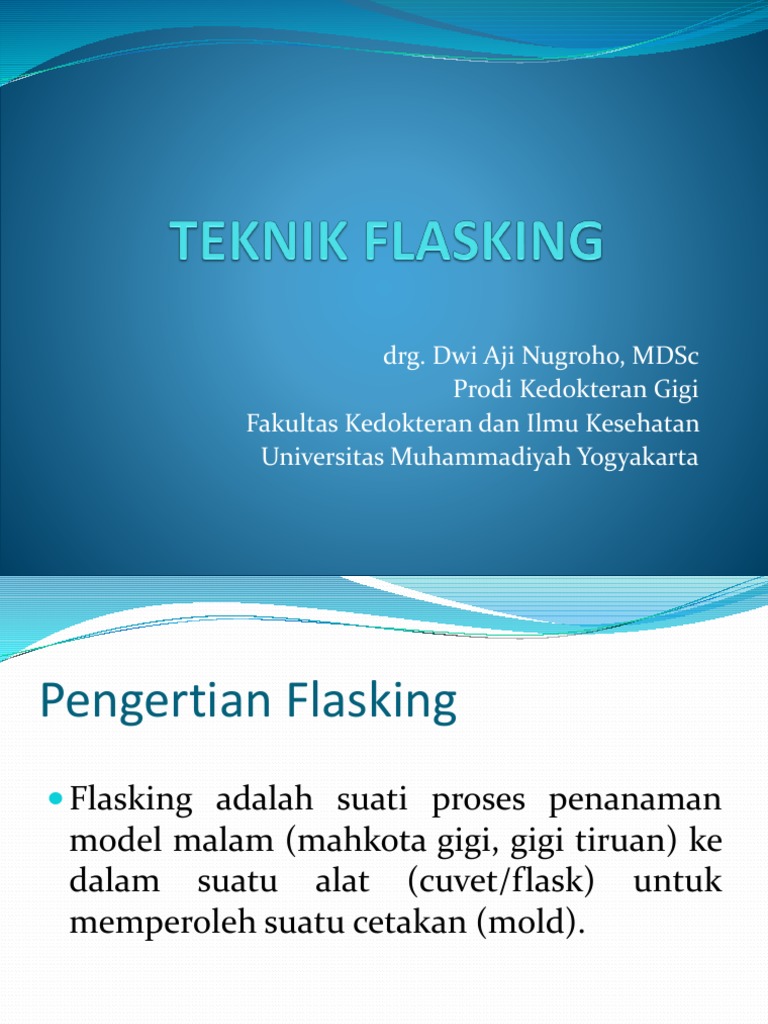 TEKNIK FLASKING

drg. Dwi Aji Nugroho, MDSc
Prodi Kedokteran Gigi
Fakultas Kedokteran dan Ilmu Kesehatan
Universitas Muhammadiyah Yogyakarta

Pengertian Flasking

Flasking adalah suati proses penanaman model malam (mahkota gigi, gigi tiruan) ke dalam suatu alat (cuvet/flask) untuk memperoleh suatu cetakan (mold).